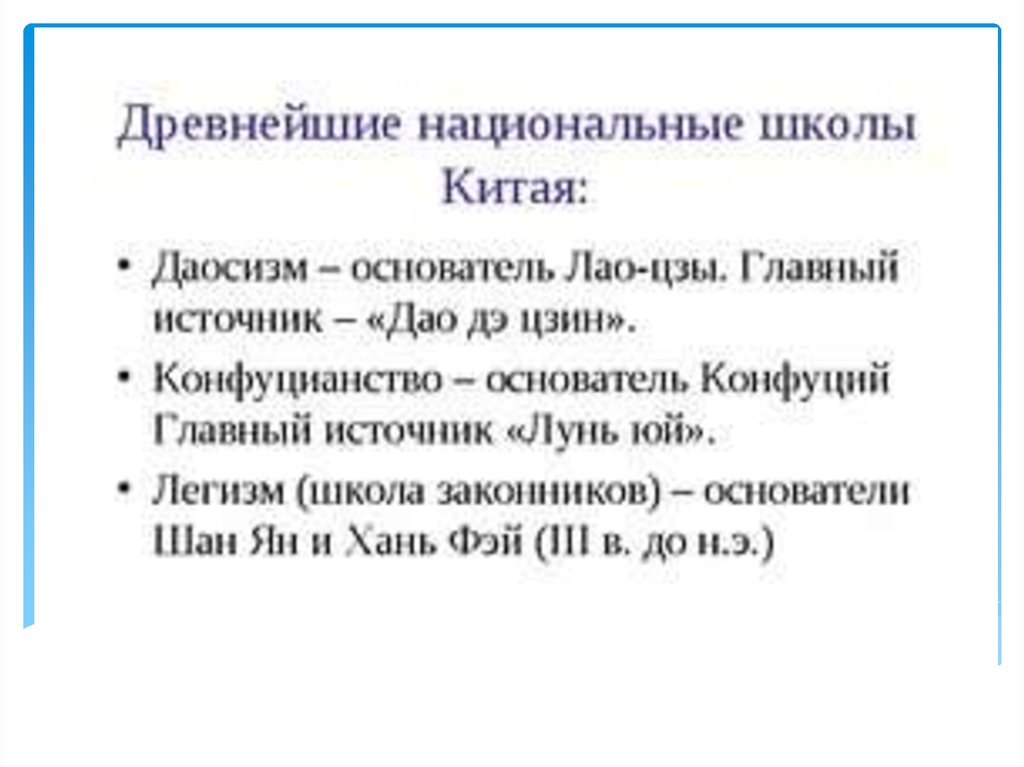 Древнейшие национальные школы Китая:

• Даосизм – основатель Лао-цзы. Главный источник – «Дао дэ цзин».

• Конфуцианство – основатель Конфуций Главный источник «Лунь юй».

• Легизм (школа законников) – основатели Шан Ян и Хань Фэй (III в. до н.э.)